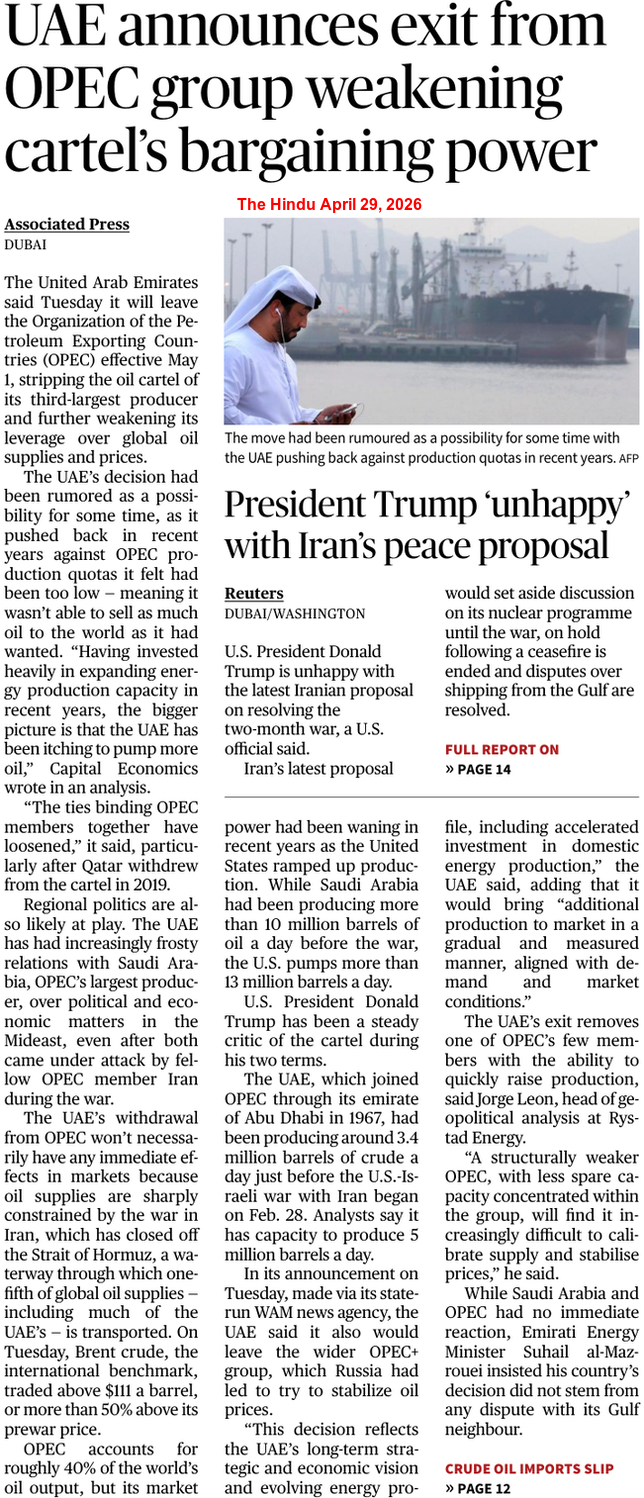 UAE announces exit from OPEC group weakening cartel's bargaining power

The Hindu April 29, 2026

Associated Press
DUBAI

The United Arab Emirates said Tuesday it will leave the Organization of the Petroleum Exporting Countries (OPEC) effective May 1, stripping the oil cartel of its third-largest producer and further weakening its leverage over global oil supplies and prices.

The UAE's decision had been rumored as a possibility for some time, as it pushed back in recent years against OPEC production quotas it felt had been too low – meaning it wasn't able to sell as much oil to the world as it had wanted. "Having invested heavily in expanding energy production capacity in recent years, the bigger picture is that the UAE has been itching to pump more oil," Capital Economics wrote in an analysis.

"The ties binding OPEC members together have loosened," it said, particularly after Qatar withdrew from the cartel in 2019.

Regional politics are also likely at play. The UAE has had increasingly frosty relations with Saudi Arabia, OPEC's largest producer, over political and economic matters in the Mideast, even after both came under attack by fellow OPEC member Iran during the war.

The UAE's withdrawal from OPEC won't necessarily have any immediate effects in markets because oil supplies are sharply constrained by the war in Iran, which has closed off the Strait of Hormuz, a waterway through which one-fifth of global oil supplies – including much of the UAE's – is transported. On Tuesday, Brent crude, the international benchmark, traded above $111 a barrel, or more than 50% above its prewar price.

OPEC accounts for roughly 40% of the world's oil output, but its market power had been waning in recent years as the United States ramped up production. While Saudi Arabia had been producing more than 10 million barrels of oil a day before the war, the U.S. pumps more than 13 million barrels a day.

U.S. President Donald Trump has been a steady critic of the cartel during his two terms.

The UAE, which joined OPEC through its emirate of Abu Dhabi in 1967, had been producing around 3.4 million barrels of crude a day just before the U.S.-Israeli war with Iran began on Feb. 28. Analysts say it has capacity to produce 5 million barrels a day.

In its announcement on Tuesday, made via its state-run WAM news agency, the UAE said it also would leave the wider OPEC+ group, which Russia had led to try to stabilize oil prices.

"This decision reflects the UAE's long-term strategic and economic vision and evolving energy profile, including accelerated investment in domestic energy production," the UAE said, adding that it would bring "additional production to market in a gradual and measured manner, aligned with demand and market conditions."

The UAE's exit removes one of OPEC's few members with the ability to quickly raise production, said Jorge Leon, head of geopolitical analysis at Rystad Energy.

"A structurally weaker OPEC, with less spare capacity concentrated within the group, will find it increasingly difficult to calibrate supply and stabilise prices," he said.

While Saudi Arabia and OPEC had no immediate reaction, Emirati Energy Minister Suhail al-Mazrouei insisted his country's decision did not stem from any dispute with its Gulf neighbour.

CRUDE OIL IMPORTS SLIP
» PAGE 12

The move had been rumoured as a possibility for some time with the UAE pushing back against production quotas in recent years. AFP

President Trump 'unhappy' with Iran's peace proposal

Reuters
DUBAI/WASHINGTON

U.S. President Donald Trump is unhappy with the latest Iranian proposal on resolving the two-month war, a U.S. official said.

Iran's latest proposal would set aside discussion on its nuclear programme until the war, on hold following a ceasefire is ended and disputes over shipping from the Gulf are resolved.

FULL REPORT ON
» PAGE 14